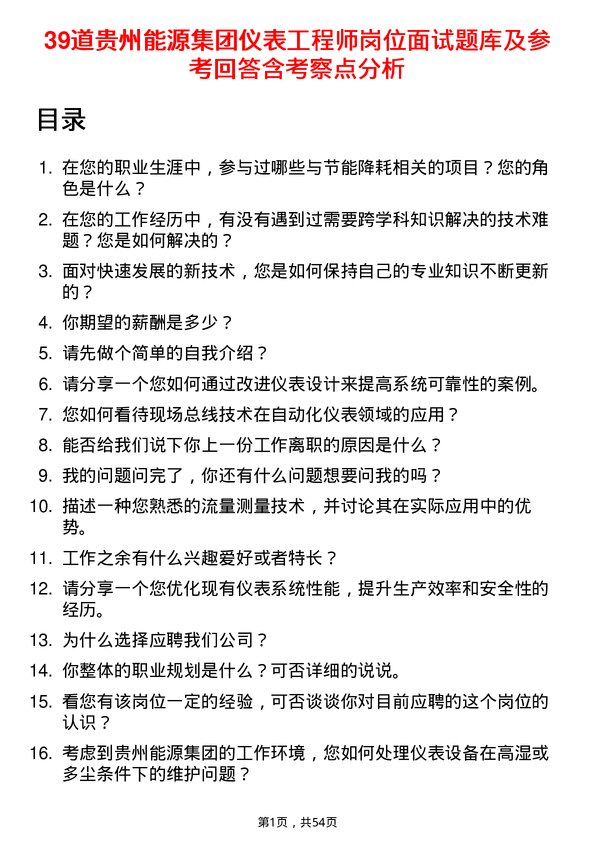 39道贵州能源集团仪表工程师岗位面试题库及参考回答含考察点分析

目录

1. 在您的职业生涯中，参与过哪些与节能降耗相关的项目？您的角色是什么？
2. 在您的工作经历中，有没有遇到过需要跨学科知识解决的技术难题？您是如何解决的？
3. 面对快速发展的新技术，您是如何保持自己的专业知识不断更新的？
4. 你期望的薪酬是多少？
5. 请先做个简单的自我介绍？
6. 请分享一个您如何通过改进仪表设计来提高系统可靠性的案例。
7. 您如何看待现场总线技术在自动化仪表领域的应用？
8. 能否给我们说下你上一份工作离职的原因是什么？
9. 我的问题问完了，你还有什么问题想要问我的吗？
10. 描述一种您熟悉的流量测量技术，并讨论其在实际应用中的优势。
11. 工作之余有什么兴趣爱好或者特长？
12. 请分享一个您优化现有仪表系统性能，提升生产效率和安全性的经历。
13. 为什么选择应聘我们公司？
14. 你整体的职业规划是什么？可否详细的说说。
15. 看您有该岗位一定的经验，可否谈谈你对目前应聘的这个岗位的认识？
16. 考虑到贵州能源集团的工作环境，您如何处理仪表设备在高湿或多尘条件下的维护问题？

第1页，共54页